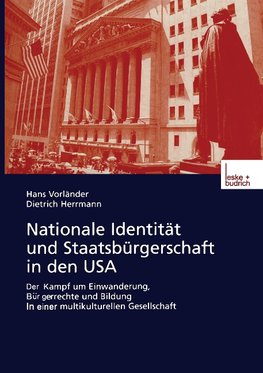 leske + budrich

Hans Vorländer
Dietrich Herrmann

Nationale Identität und Staatsbürgerschaft in den USA

Der Kampf um Einwanderung, Bürgerrechte und Bildung In einer multikulturellen Gesellschaft